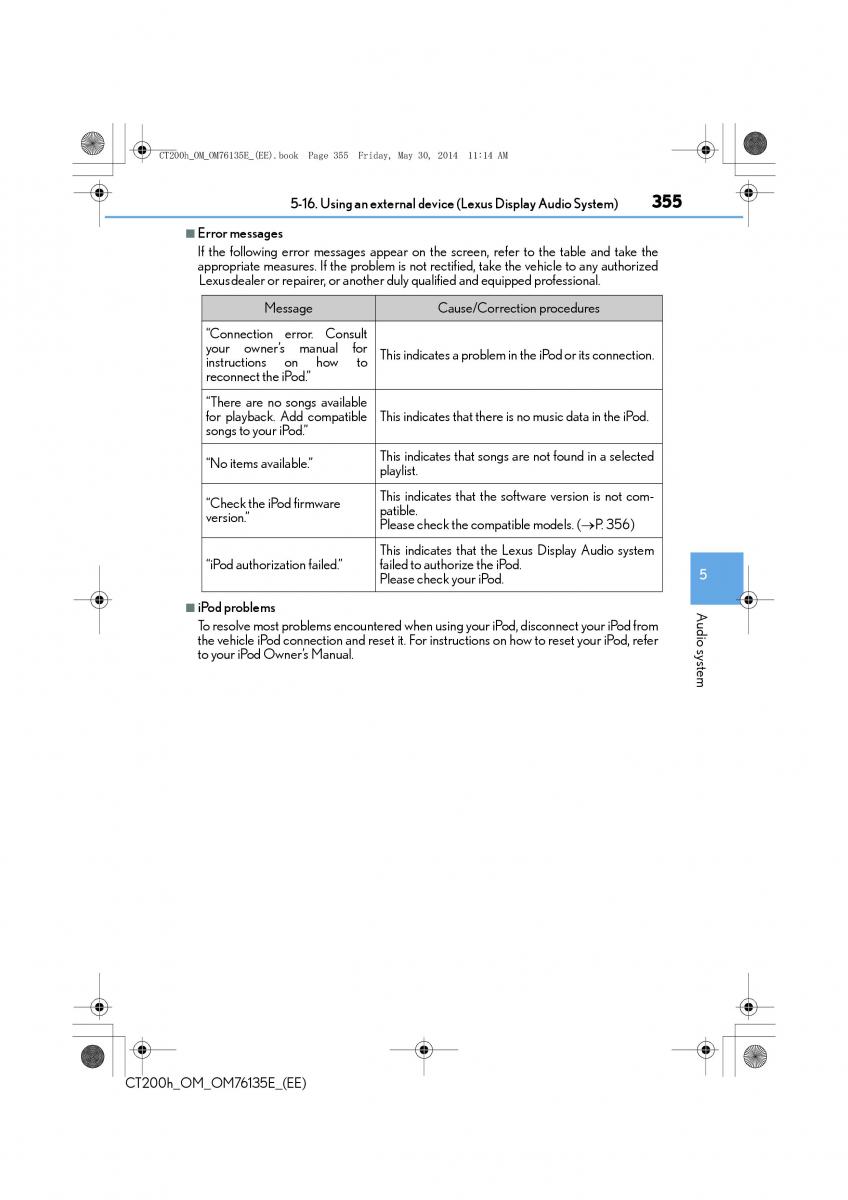 CT200h_OM_OM76135E_(EE).book  Page 355  Friday, May 30, 2014  11:14 AM

5-16. Using an external device (Lexus Display Audio System)

355

■ Error messages

If the following error messages appear on the screen, refer to the table and take the appropriate measures. If the problem is not rectified, take the vehicle to any authorized Lexus dealer or repairer, or another duly qualified and equipped professional.

| Message | Cause/Correction procedures |
|---|---|
| "Connection error. Consult your owner's manual for instructions on how to reconnect the iPod." | This indicates a problem in the iPod or its connection. |
| "There are no songs available for playback. Add compatible songs to your iPod." | This indicates that there is no music data in the iPod. |
| "No items available." | This indicates that songs are not found in a selected playlist. |
| "Check the iPod firmware version." | This indicates that the software version is not compatible. Please check the compatible models. (→P. 356) |
| "iPod authorization failed." | This indicates that the Lexus Display Audio system failed to authorize the iPod. Please check your iPod. |

■ iPod problems

To resolve most problems encountered when using your iPod, disconnect your iPod from the vehicle iPod connection and reset it. For instructions on how to reset your iPod, refer to your iPod Owner's Manual.

5

Audio system

CT200h_OM_OM76135E_(EE)